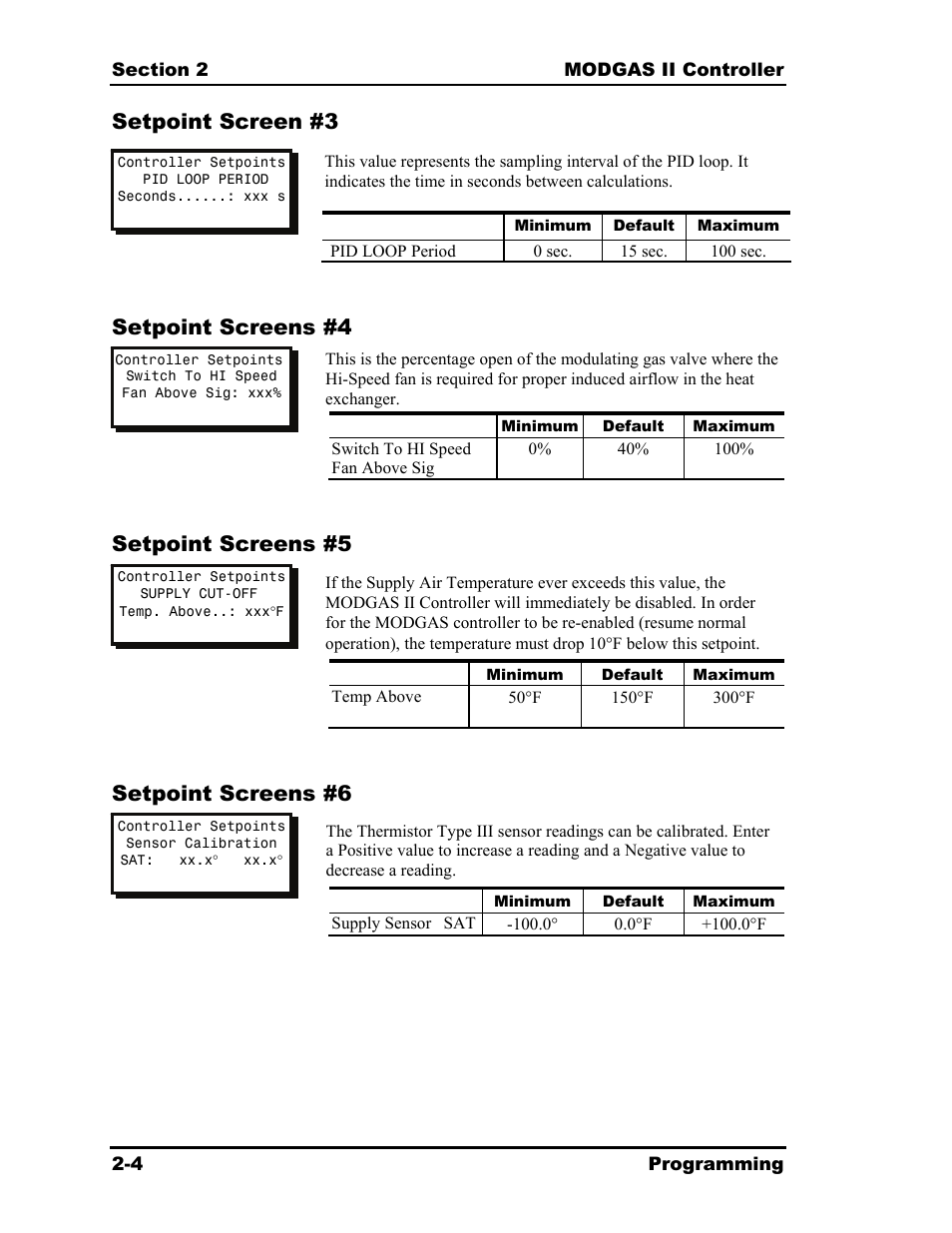 Section 2 MODGAS II Controller

Setpoint Screen #3

Controller Setpoints
PID LOOP PERIOD
Seconds......: xxx s

This value represents the sampling interval of the PID loop. It indicates the time in seconds between calculations.

| | Minimum | Default | Maximum |
|---|---|---|---|
| PID LOOP Period | 0 sec. | 15 sec. | 100 sec. |

Setpoint Screens #4

Controller Setpoints
Switch To HI Speed
Fan Above Sig: xxx%

This is the percentage open of the modulating gas valve where the Hi-Speed fan is required for proper induced airflow in the heat exchanger.

| | Minimum | Default | Maximum |
|---|---|---|---|
| Switch To HI Speed Fan Above Sig | 0% | 40% | 100% |

Setpoint Screens #5

Controller Setpoints
SUPPLY CUT-OFF
Temp. Above..: xxx°F

If the Supply Air Temperature ever exceeds this value, the MODGAS II Controller will immediately be disabled. In order for the MODGAS controller to be re-enabled (resume normal operation), the temperature must drop 10°F below this setpoint.

| | Minimum | Default | Maximum |
|---|---|---|---|
| Temp Above | 50°F | 150°F | 300°F |

Setpoint Screens #6

Controller Setpoints
Sensor Calibration
SAT: xx.x° xx.x°

The Thermistor Type III sensor readings can be calibrated. Enter a Positive value to increase a reading and a Negative value to decrease a reading.

| | Minimum | Default | Maximum |
|---|---|---|---|
| Supply Sensor SAT | -100.0° | 0.0°F | +100.0°F |

2-4 Programming